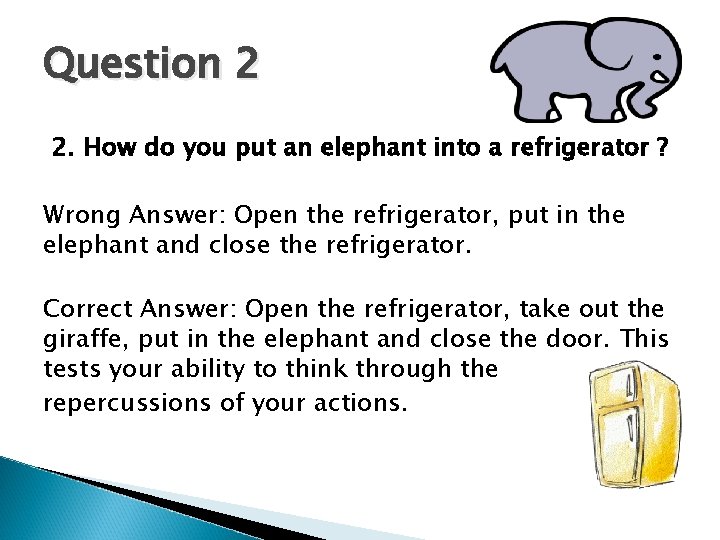 Question 2

2. How do you put an elephant into a refrigerator ?

Wrong Answer: Open the refrigerator, put in the elephant and close the refrigerator.

Correct Answer: Open the refrigerator, take out the giraffe, put in the elephant and close the door. This tests your ability to think through the repercussions of your actions.